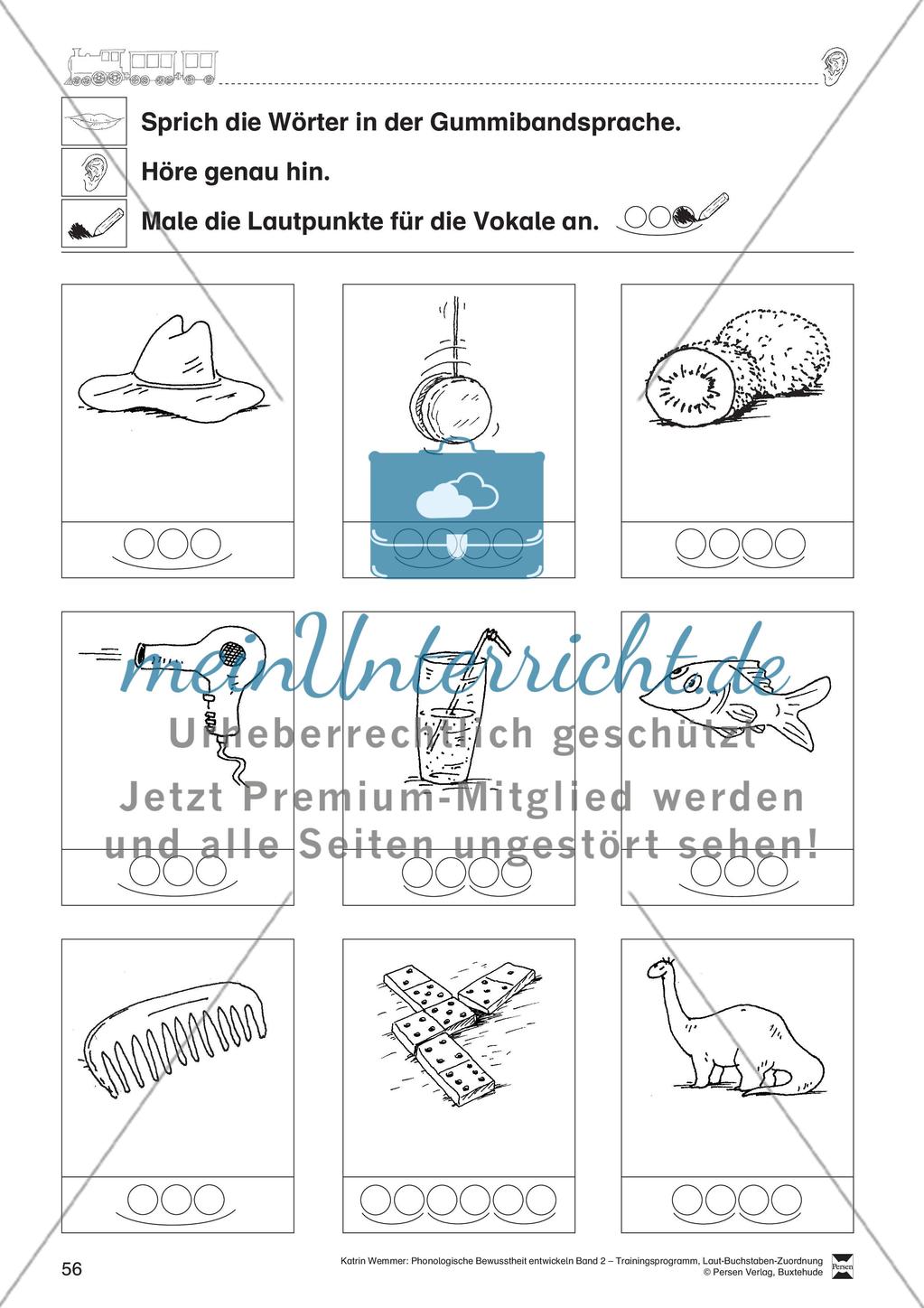 Sprich die Wörter in der Gummibandsprache.

Höre genau hin.

Male die Lautpunkte für die Vokale an.

meinUnterricht.de

Urheberrechtlich geschützt

Jetzt Premium-Mitglied werden und alle Seiten ungestört sehen!

56

Katrin Wemmer: Phonologische Bewusstheit entwickeln Band 2 – Trainingsprogramm, Laut-Buchstaben-Zuordnung
© Persen Verlag, Buxtehude

Persen